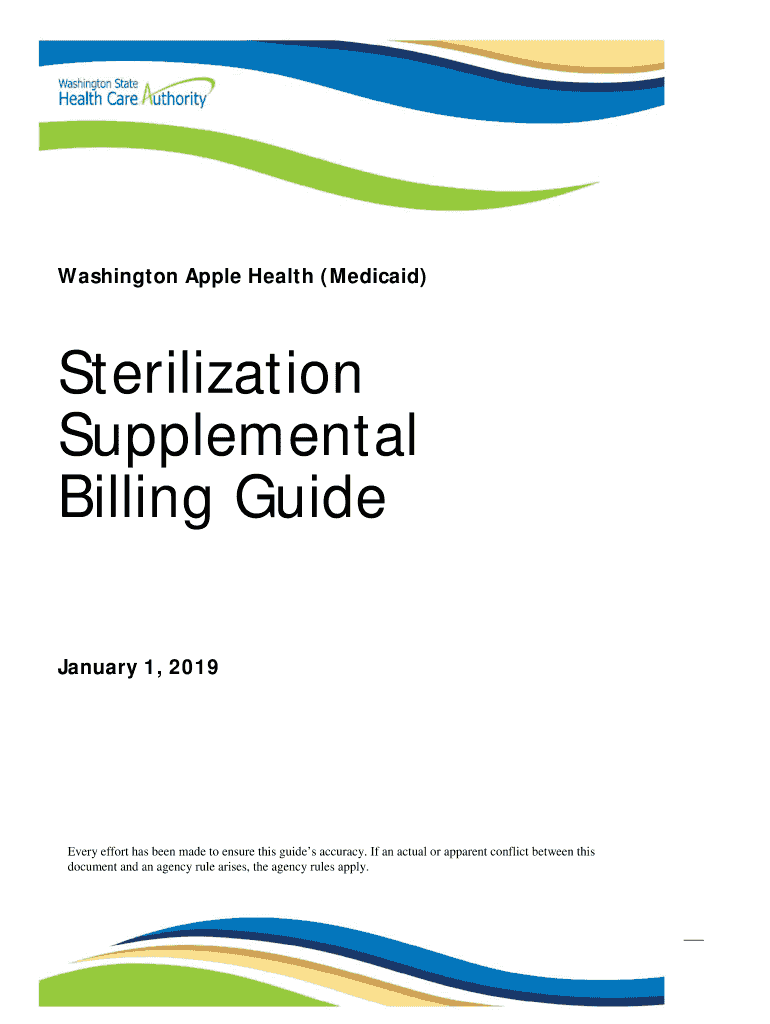 Washington State
Health Care Authority

Washington Apple Health (Medicaid)

Sterilization Supplemental Billing Guide

January 1, 2019

Every effort has been made to ensure this guide's accuracy. If an actual or apparent conflict between this document and an agency rule arises, the agency rules apply.